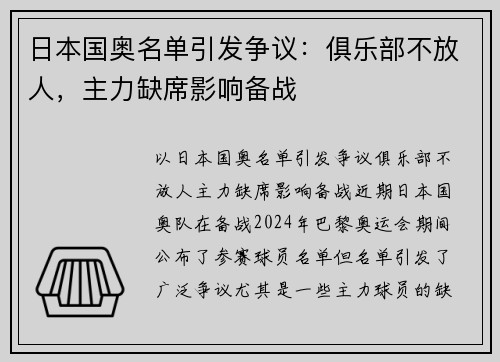 日本国奥名单引发争议：俱乐部不放人，主力缺席影响备战

以日本国奥名单引发争议俱乐部不放人主力缺席影响备战近期日本国奥队在备战2024年巴黎奥运会期间公布了参赛球员名单但名单引发了广泛争议尤其是一些主力球员的缺